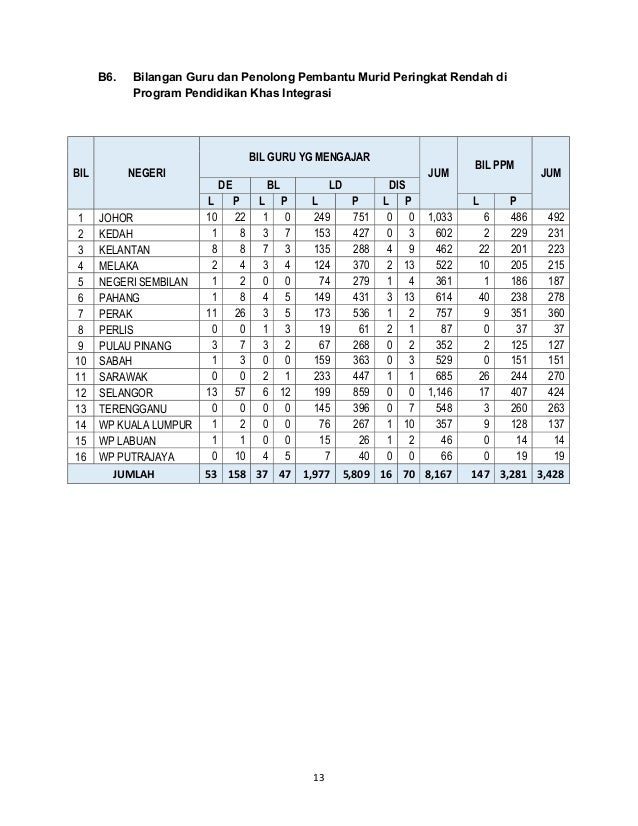 B6. Bilangan Guru dan Penolong Pembantu Murid Peringkat Rendah di Program Pendidikan Khas Integrasi

| BIL | NEGERI | BIL GURU YG MENGAJAR | | | | | | | | JUM | BIL PPM | | JUM |
|---|---|---|---|---|---|---|---|---|---|---|---|---|---|
| | | DE | | BL | | LD | | DIS | | | | | |
| | | L | P | L | P | L | P | L | P | | L | P | |
| 1 | JOHOR | 10 | 22 | 1 | 0 | 249 | 751 | 0 | 0 | 1,033 | 6 | 486 | 492 |
| 2 | KEDAH | 1 | 8 | 3 | 7 | 153 | 427 | 0 | 3 | 602 | 2 | 229 | 231 |
| 3 | KELANTAN | 8 | 8 | 7 | 3 | 135 | 288 | 4 | 9 | 462 | 22 | 201 | 223 |
| 4 | MELAKA | 2 | 4 | 3 | 4 | 124 | 370 | 2 | 13 | 522 | 10 | 205 | 215 |
| 5 | NEGERI SEMBILAN | 1 | 2 | 0 | 0 | 74 | 279 | 1 | 4 | 361 | 1 | 186 | 187 |
| 6 | PAHANG | 1 | 8 | 4 | 5 | 149 | 431 | 3 | 13 | 614 | 40 | 238 | 278 |
| 7 | PERAK | 11 | 26 | 3 | 5 | 173 | 536 | 1 | 2 | 757 | 9 | 351 | 360 |
| 8 | PERLIS | 0 | 0 | 1 | 3 | 19 | 61 | 2 | 1 | 87 | 0 | 37 | 37 |
| 9 | PULAU PINANG | 3 | 7 | 3 | 2 | 67 | 268 | 0 | 2 | 352 | 2 | 125 | 127 |
| 10 | SABAH | 1 | 3 | 0 | 0 | 159 | 363 | 0 | 3 | 529 | 0 | 151 | 151 |
| 11 | SARAWAK | 0 | 0 | 2 | 1 | 233 | 447 | 1 | 1 | 685 | 26 | 244 | 270 |
| 12 | SELANGOR | 13 | 57 | 6 | 12 | 199 | 859 | 0 | 0 | 1,146 | 17 | 407 | 424 |
| 13 | TERENGGANU | 0 | 0 | 0 | 0 | 145 | 396 | 0 | 7 | 548 | 3 | 260 | 263 |
| 14 | WP KUALA LUMPUR | 1 | 2 | 0 | 0 | 76 | 267 | 1 | 10 | 357 | 9 | 128 | 137 |
| 15 | WP LABUAN | 1 | 1 | 0 | 0 | 15 | 26 | 1 | 2 | 46 | 0 | 14 | 14 |
| 16 | WP PUTRAJAYA | 0 | 10 | 4 | 5 | 7 | 40 | 0 | 0 | 66 | 0 | 19 | 19 |
| | JUMLAH | 53 | 158 | 37 | 47 | 1,977 | 5,809 | 16 | 70 | 8,167 | 147 | 3,281 | 3,428 |

13